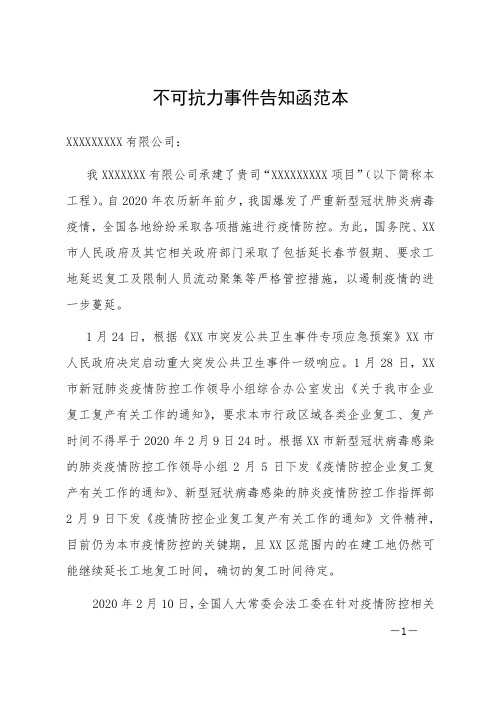 不可抗力事件告知函范本

XXXXXXXXX 有限公司：

我 XXXXXXX 有限公司承建了贵司“XXXXXXXXX 项目”（以下简称本工程）。自 2020 年农历新年前夕，我国爆发了严重新型冠状肺炎病毒疫情，全国各地纷纷采取各项措施进行疫情防控。为此，国务院、XX 市人民政府及其它相关政府部门采取了包括延长春节假期、要求工地延迟复工及限制人员流动聚集等严格管控措施，以遏制疫情的进一步蔓延。

1 月 24 日，根据《XX 市突发公共卫生事件专项应急预案》XX 市人民政府决定启动重大突发公共卫生事件一级响应。1 月 28 日，XX 市新冠肺炎疫情防控工作领导小组综合办公室发出《关于我市企业复工复产有关工作的通知》，要求本市行政区域各类企业复工、复产时间不得早于 2020 年 2 月 9 日 24 时。根据 XX 市新型冠状病毒感染的肺炎疫情防控工作领导小组 2 月 5 日下发《疫情防控企业复工复产有关工作的通知》、新型冠状病毒感染的肺炎疫情防控工作指挥部 2 月 9 日下发《疫情防控企业复工复产有关工作的通知》文件精神，目前仍为本市疫情防控的关键期，且 XX 区范围内的在建工地仍然可能继续延长工地复工时间，确切的复工时间待定。

2020 年 2 月 10 日，全国人大常委会法工委在针对疫情防控相关

—1—